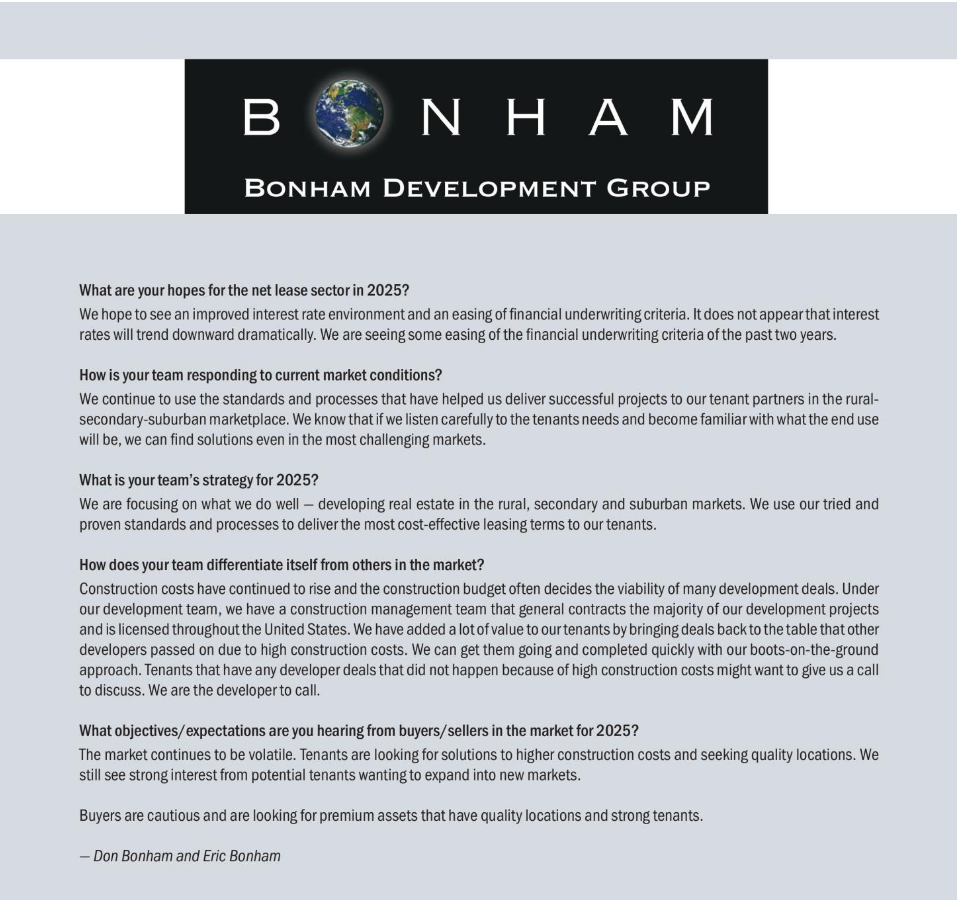 B NHAM

BONHAM DEVELOPMENT GROUP

What are your hopes for the net lease sector in 2025?

We hope to see an improved interest rate environment and an easing of financial underwriting criteria. It does not appear that interest rates will trend downward dramatically. We are seeing some easing of the financial underwriting criteria of the past two years.

How is your team responding to current market conditions?

We continue to use the standards and processes that have helped us deliver successful projects to our tenant partners in the rural-secondary-suburban marketplace. We know that if we listen carefully to the tenants needs and become familiar with what the end use will be, we can find solutions even in the most challenging markets.

What is your team's strategy for 2025?

We are focusing on what we do well — developing real estate in the rural, secondary and suburban markets. We use our tried and proven standards and processes to deliver the most cost-effective leasing terms to our tenants.

How does your team differentiate itself from others in the market?

Construction costs have continued to rise and the construction budget often decides the viability of many development deals. Under our development team, we have a construction management team that general contracts the majority of our development projects and is licensed throughout the United States. We have added a lot of value to our tenants by bringing deals back to the table that other developers passed on due to high construction costs. We can get them going and completed quickly with our boots-on-the-ground approach. Tenants that have any developer deals that did not happen because of high construction costs might want to give us a call to discuss. We are the developer to call.

What objectives/expectations are you hearing from buyers/sellers in the market for 2025?

The market continues to be volatile. Tenants are looking for solutions to higher construction costs and seeking quality locations. We still see strong interest from potential tenants wanting to expand into new markets.

Buyers are cautious and are looking for premium assets that have quality locations and strong tenants.

— Don Bonham and Eric Bonham